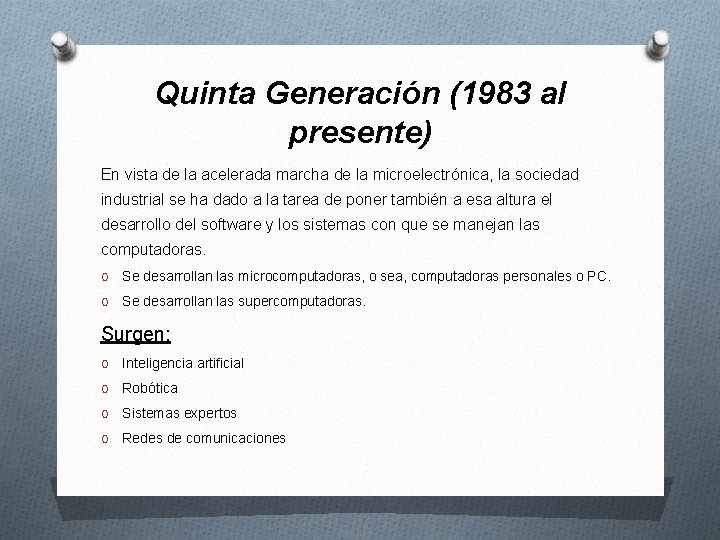 Quinta Generación (1983 al presente)

En vista de la acelerada marcha de la microelectrónica, la sociedad industrial se ha dado a la tarea de poner también a esa altura el desarrollo del software y los sistemas con que se manejan las computadoras.

o Se desarrollan las microcomputadoras, o sea, computadoras personales o PC.
o Se desarrollan las supercomputadoras.

Surgen:

o Inteligencia artificial
o Robótica
o Sistemas expertos
o Redes de comunicaciones